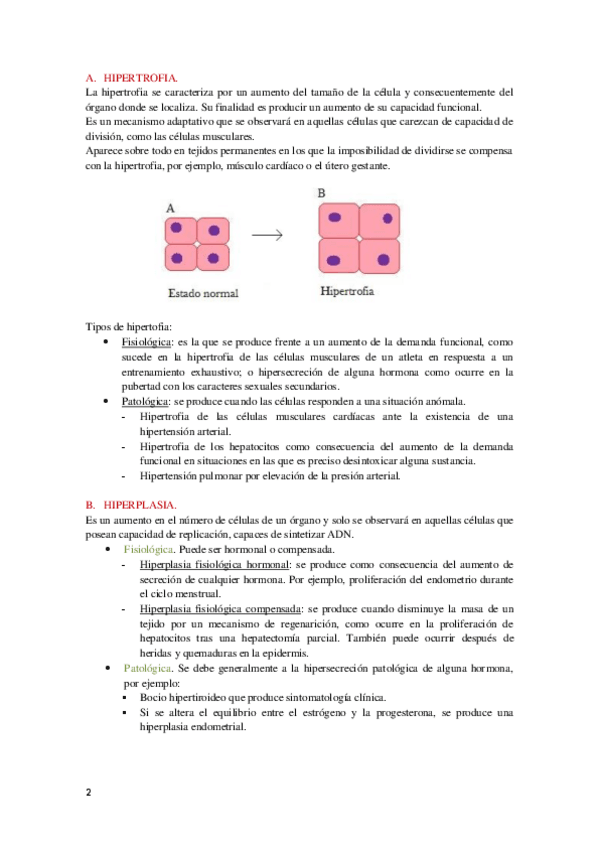 A. HIPERTROFIA.
La hipertrofia se caracteriza por un aumento del tamaño de la célula y consecuentemente del órgano donde se localiza. Su finalidad es producir un aumento de su capacidad funcional.
Es un mecanismo adaptativo que se observará en aquellas células que carezcan de capacidad de división, como las células musculares.
Aparece sobre todo en tejidos permanentes en los que la imposibilidad de dividirse se compensa con la hipertrofia, por ejemplo, músculo cardíaco o el útero gestante.

A

B

Estado normal

Hipertrofia

Tipos de hipertofia:
• Fisiológica: es la que se produce frente a un aumento de la demanda funcional, como sucede en la hipertrofia de las células musculares de un atleta en respuesta a un entrenamiento exhaustivo; o hipersecreción de alguna hormona como ocurre en la pubertad con los caracteres sexuales secundarios.
• Patológica: se produce cuando las células responden a una situación anómala.
- Hipertrofia de las células musculares cardíacas ante la existencia de una hipertensión arterial.
- Hipertrofia de los hepatocitos como consecuencia del aumento de la demanda funcional en situaciones en las que es preciso desintoxicar alguna sustancia.
- Hipertensión pulmonar por elevación de la presión arterial.

B. HIPERPLASIA.
Es un aumento en el número de células de un órgano y solo se observará en aquellas células que posean capacidad de replicación, capaces de sintetizar ADN.
• Fisiológica. Puede ser hormonal o compensada.
- Hiperplasia fisiológica hormonal: se produce como consecuencia del aumento de secreción de cualquier hormona. Por ejemplo, proliferación del endometrio durante el ciclo menstrual.
- Hiperplasia fisiológica compensada: se produce cuando disminuye la masa de un tejido por un mecanismo de regenarición, como ocurre en la proliferación de hepatocitos tras una hepatectomía parcial. También puede ocurrir después de heridas y quemaduras en la epidermis.
• Patológica. Se debe generalmente a la hipersecreción patológica de alguna hormona, por ejemplo:
▪ Bocio hipertiroideo que produce sintomatología clínica.
▪ Si se altera el equilibrio entre el estrógeno y la progesterona, se produce una hiperplasia endometrial.

2